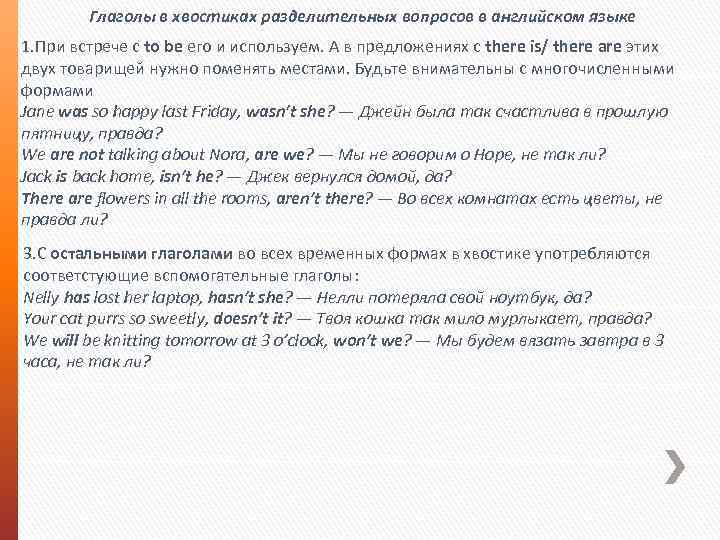 Глаголы в хвостиках разделительных вопросов в английском языке

1.При встрече с to be его и используем. А в предложениях с there is/ there are этих двух товарищей нужно поменять местами. Будьте внимательны с многочисленными формами
Jane was so happy last Friday, wasn't she? — Джейн была так счастлива в прошлую пятницу, правда?
We are not talking about Nora, are we? — Мы не говорим о Норе, не так ли?
Jack is back home, isn't he? — Джек вернулся домой, да?
There are flowers in all the rooms, aren't there? — Во всех комнатах есть цветы, не правда ли?

3.С остальными глаголами во всех временных формах в хвостике употребляются соответстующие вспомогательные глаголы:
Nelly has lost her laptop, hasn't she? — Нелли потеряла свой ноутбук, да?
Your cat purrs so sweetly, doesn't it? — Твоя кошка так мило мурлыкает, правда?
We will be knitting tomorrow at 3 o'clock, won't we? — Мы будем вязать завтра в 3 часа, не так ли?